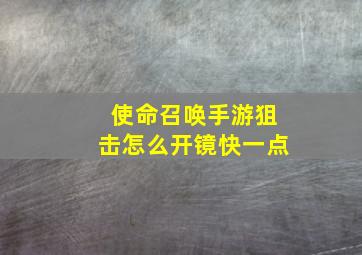 使命召唤手游狙击怎么开镜快一点